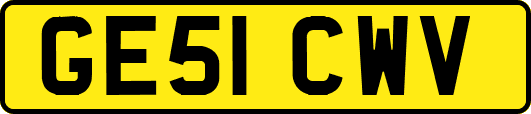 GE51 CWV